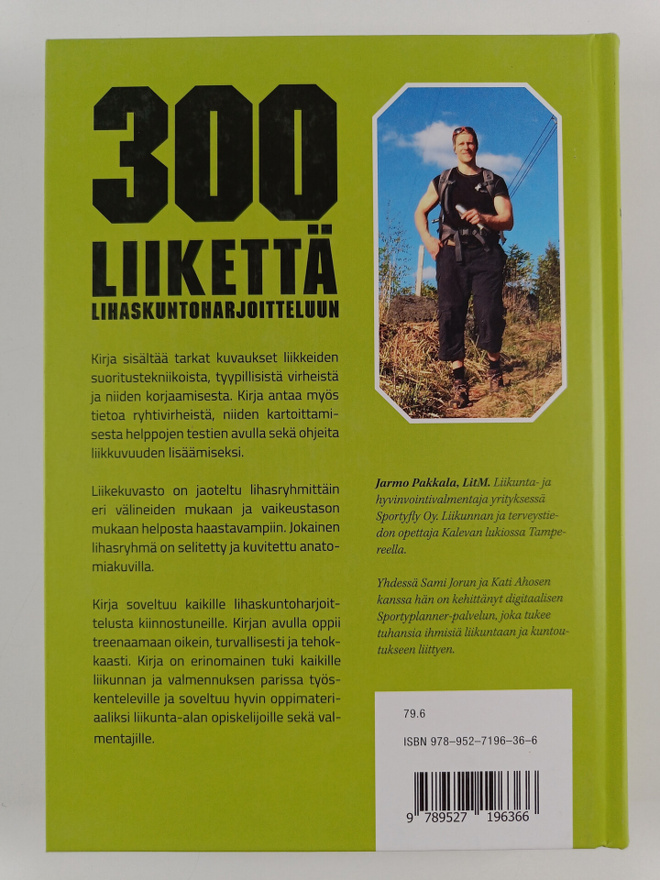 300
LIIKETTÄ
LIHASKUNTOHARJOITTELUUN

Kirja sisältää tarkat kuvaukset liikkeiden suoritustekniikoista, tyypillisistä virheistä ja niiden korjaamisesta. Kirja antaa myös tietoa ryhtivirheistä, niiden kartoittamisesta helppojen testien avulla sekä ohjeita liikkuvuuden lisäämiseksi.

Liikekuvasto on jaoteltu lihasryhmittäin eri välineiden mukaan ja vaikeustason mukaan helposta haastavampiin. Jokainen lihasryhmä on selitetty ja kuvitettu anatomiakuvilla.

Kirja soveltuu kaikille lihaskuntoharjoittelusta kiinnostuneille. Kirjan avulla oppii treenaamaan oikein, turvallisesti ja tehokkaasti. Kirja on erinomainen tuki kaikille liikunnan ja valmennuksen parissa työskenteleville ja soveltuu hyvin oppimateriaaliksi liikunta-alan opiskelijoille sekä valmentajille.

Jarmo Pakkala, LitM. Liikunta- ja hyvinvointivalmentaja yrityksessä Sportyfly Oy. Liikunnan ja terveystiedon opettaja Kalevan lukiossa Tampereella.

Yhdessä Sami Jorun ja Kati Ahosen kanssa hän on kehittänyt digitaalisen Sportyplanner-palvelun, joka tukee tuhansia ihmisiä liikuntaan ja kuntoutukseen liittyen.

79.6

ISBN 978-952-7196-36-6

9 789527 196366